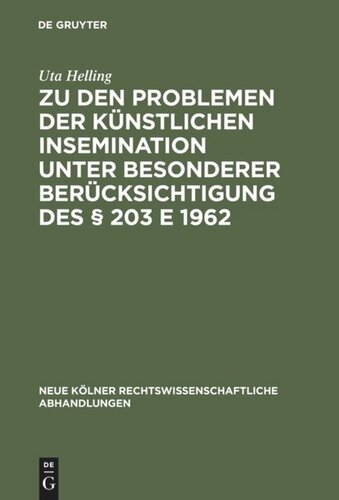 DE GRUYTER

Uta Helling

ZU DEN PROBLEMEN DER KÜNSTLICHEN INSEMINATION UNTER BESONDERER BERÜCKSICHTIGUNG DES § 203 E 1962

NEUE KÖLNER RECHTSWISSENSCHAFTLICHE ABHANDLUNGEN

DE
G